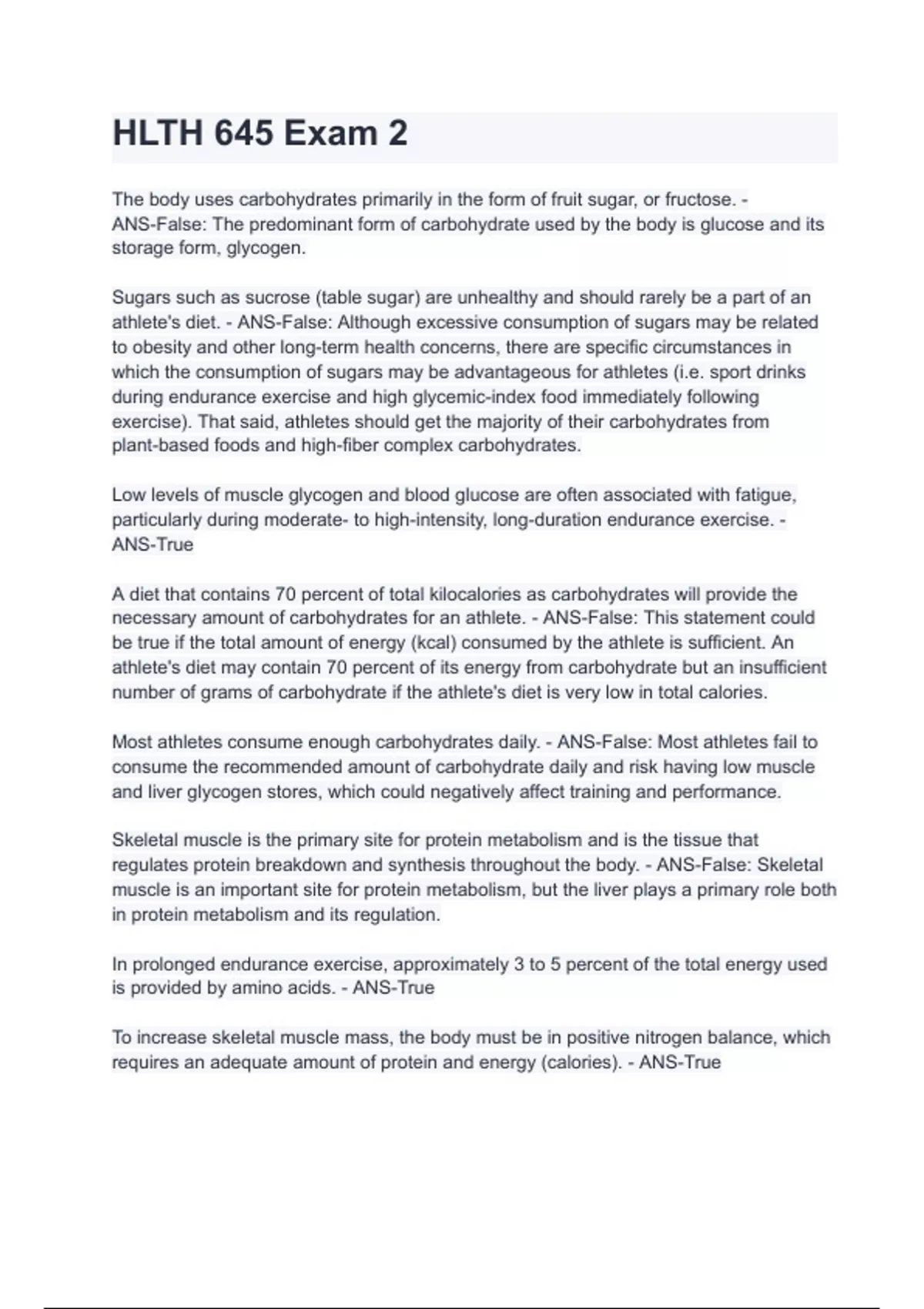 HLTH 645 Exam 2

The body uses carbohydrates primarily in the form of fruit sugar, or fructose. - ANS-False: The predominant form of carbohydrate used by the body is glucose and its storage form, glycogen.

Sugars such as sucrose (table sugar) are unhealthy and should rarely be a part of an athlete's diet. - ANS-False: Although excessive consumption of sugars may be related to obesity and other long-term health concerns, there are specific circumstances in which the consumption of sugars may be advantageous for athletes (i.e. sport drinks during endurance exercise and high glycemic-index food immediately following exercise). That said, athletes should get the majority of their carbohydrates from plant-based foods and high-fiber complex carbohydrates.

Low levels of muscle glycogen and blood glucose are often associated with fatigue, particularly during moderate- to high-intensity, long-duration endurance exercise. - ANS-True

A diet that contains 70 percent of total kilocalories as carbohydrates will provide the necessary amount of carbohydrates for an athlete. - ANS-False: This statement could be true if the total amount of energy (kcal) consumed by the athlete is sufficient. An athlete's diet may contain 70 percent of its energy from carbohydrate but an insufficient number of grams of carbohydrate if the athlete's diet is very low in total calories.

Most athletes consume enough carbohydrates daily. - ANS-False: Most athletes fail to consume the recommended amount of carbohydrate daily and risk having low muscle and liver glycogen stores, which could negatively affect training and performance.

Skeletal muscle is the primary site for protein metabolism and is the tissue that regulates protein breakdown and synthesis throughout the body. - ANS-False: Skeletal muscle is an important site for protein metabolism, but the liver plays a primary role both in protein metabolism and its regulation.

In prolonged endurance exercise, approximately 3 to 5 percent of the total energy used is provided by amino acids. - ANS-True

To increase skeletal muscle mass, the body must be in positive nitrogen balance, which requires an adequate amount of protein and energy (calories). - ANS-True